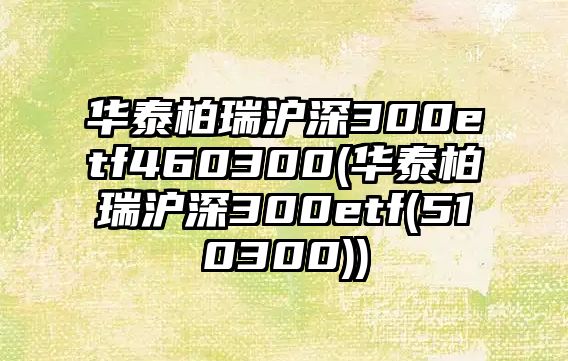 华泰柏瑞沪深300etf460300(华泰柏瑞沪深300etf(510300))